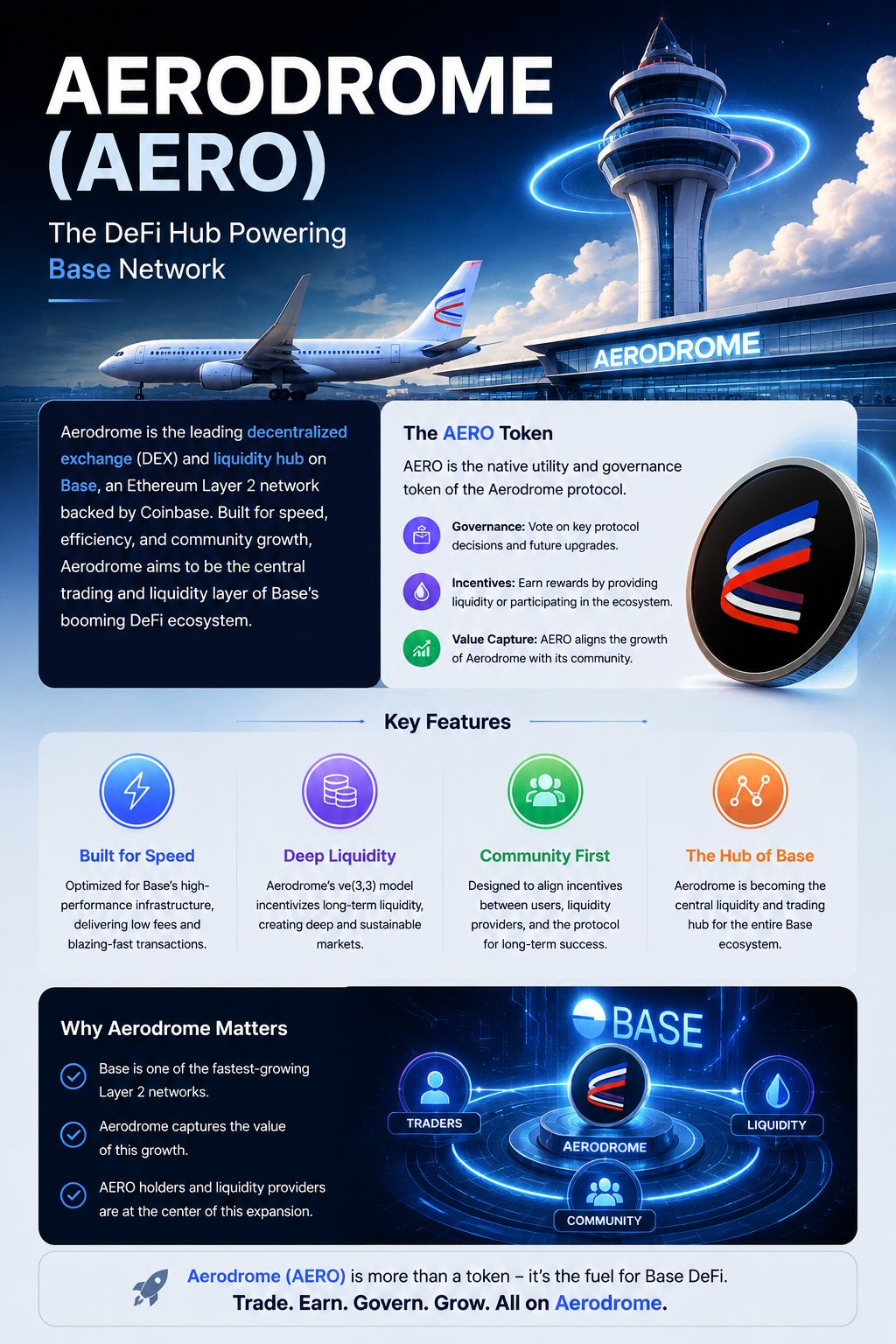 AERODROME (AERO)

The DeFi Hub Powering Base Network

AERODROME

Aerodrome is the leading decentralized exchange (DEX) and liquidity hub on Base, an Ethereum Layer 2 network backed by Coinbase. Built for speed, efficiency, and community growth, Aerodrome aims to be the central trading and liquidity layer of Base's booming DeFi ecosystem.

The AERO Token

AERO is the native utility and governance token of the Aerodrome protocol.

Governance: Vote on key protocol decisions and future upgrades.

Incentives: Earn rewards by providing liquidity or participating in the ecosystem.

Value Capture: AERO aligns the growth of Aerodrome with its community.

Key Features

Built for Speed

Optimized for Base's high-performance infrastructure, delivering low fees and blazing-fast transactions.

Deep Liquidity

Aerodrome's ve(3,3) model incentivizes long-term liquidity, creating deep and sustainable markets.

Community First

Designed to align incentives between users, liquidity providers, and the protocol for long-term success.

The Hub of Base

Aerodrome is becoming the central liquidity and trading hub for the entire Base ecosystem.

Why Aerodrome Matters

Base is one of the fastest-growing Layer 2 networks.

Aerodrome captures the value of this growth.

AERO holders and liquidity providers are at the center of this expansion.

BASE

TRADERS

AERODROME

LIQUIDITY

COMMUNITY

Aerodrome (AERO) is more than a token – it's the fuel for Base DeFi.

Trade. Earn. Govern. Grow. All on Aerodrome.